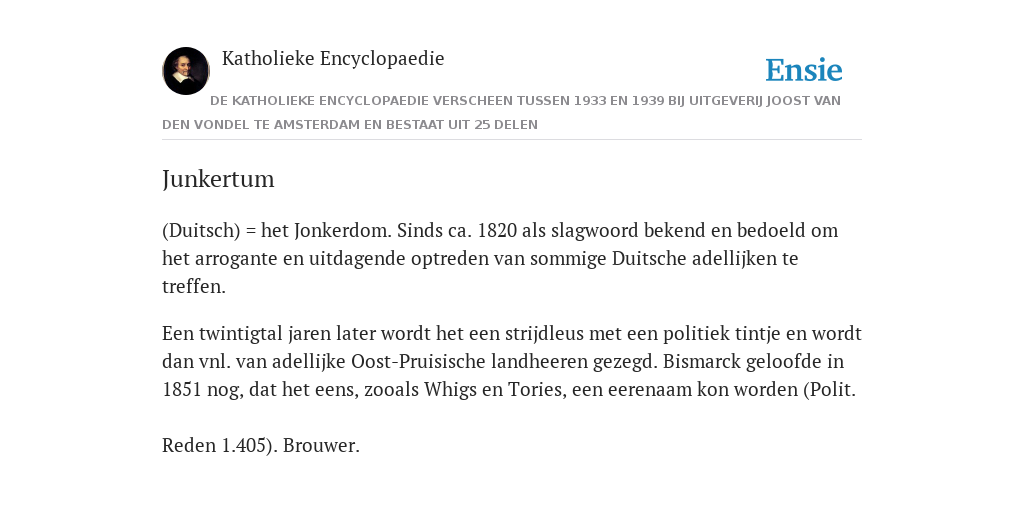 Katholieke Encyclopaedie

Ensie

DE KATHOLIEKE ENCYCLOPAEDIE VERSCHEEN TUSSEN 1933 EN 1939 BIJ UITGEVERIJ JOOST VAN DEN VONDEL TE AMSTERDAM EN BESTAAT UIT 25 DELEN

Junkertum

(Duitsch) = het Jonkerdom. Sinds ca. 1820 als slagwoord bekend en bedoeld om het arrogante en uitdagende optreden van sommige Duitsche adellijken te treffen.

Een twintigtal jaren later wordt het een strijdleus met een politiek tintje en wordt dan vnl. van adellijke Oost-Pruisische landheeren gezegd. Bismarck geloofde in 1851 nog, dat het eens, zooals Whigs en Tories, een eerenaam kon worden (Polit.

Reden 1.405). Brouwer.